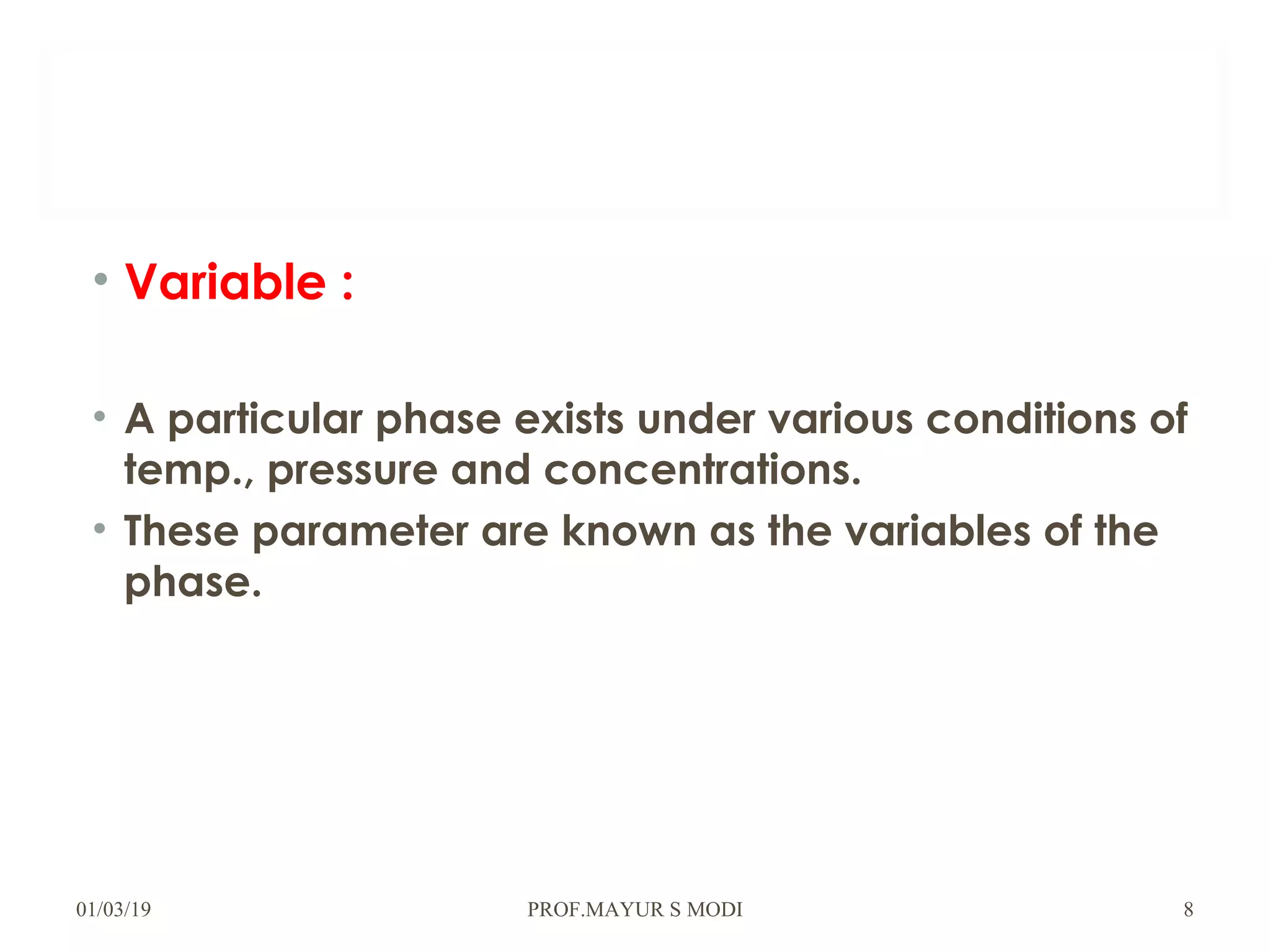 • Variable :

• A particular phase exists under various conditions of temp., pressure and concentrations.
• These parameter are known as the variables of the phase.

01/03/19 PROF.MAYUR S MODI 8